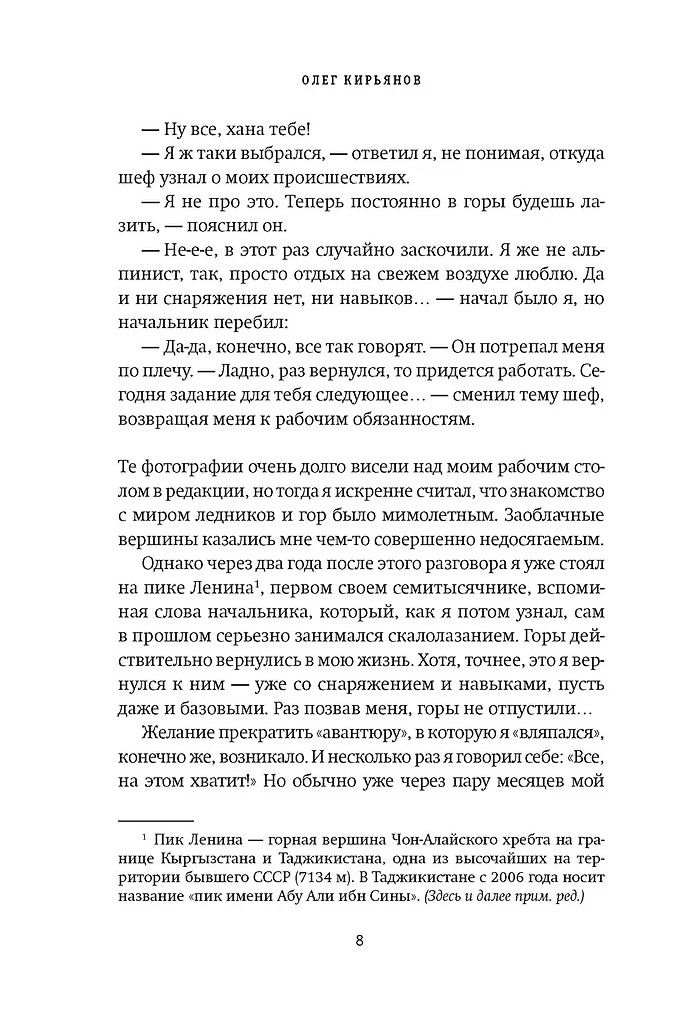 ОЛЕГ КИРЬЯНОВ

— Ну все, хана тебе!

— Я ж таки выбрался, — ответил я, не понимая, откуда шеф узнал о моих происшествиях.

— Я не про это. Теперь постоянно в горы будешь лазить, — пояснил он.

— Не-е-е, в этот раз случайно заскочили. Я же не альпинист, так, просто отдых на свежем воздухе люблю. Да и ни снаряжения нет, ни навыков… — начал было я, но начальник перебил:

— Да-да, конечно, все так говорят. — Он потрепал меня по плечу. — Ладно, раз вернулся, то придется работать. Сегодня задание для тебя следующее… — сменил тему шеф, возвращая меня к рабочим обязанностям.

Те фотографии очень долго висели над моим рабочим столом в редакции, но тогда я искренне считал, что знакомство с миром ледников и гор было мимолетным. Заоблачные вершины казались мне чем-то совершенно недосягаемым.

Однако через два года после этого разговора я уже стоял на пике Ленина$^1$, первом своем семитысячнике, вспоминая слова начальника, который, как я потом узнал, сам в прошлом серьезно занимался скалолазанием. Горы действительно вернулись в мою жизнь. Хотя, точнее, это я вернулся к ним — уже со снаряжением и навыками, пусть даже и базовыми. Раз позвав меня, горы не отпустили…

Желание прекратить «авантюру», в которую я «вляпался», конечно же, возникало. И несколько раз я говорил себе: «Все, на этом хватит!» Но обычно уже через пару месяцев мой

$^1$ Пик Ленина — горная вершина Чон-Алайского хребта на границе Кыргызстана и Таджикистана, одна из высочайших на территории бывшего СССР (7134 м). В Таджикистане с 2006 года носит название «пик имени Абу Али ибн Сины». (Здесь и далее прим. ред.)

8